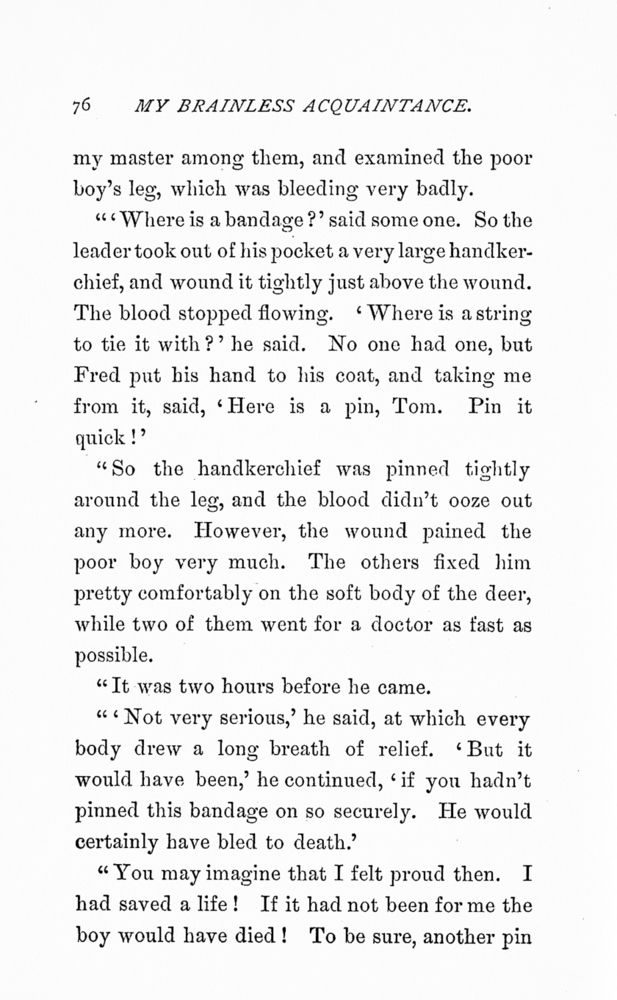 76 MY BRAINLESS ACQUAINTANCE.

my master among them, and examined the poor boy's leg, which was bleeding very badly.

"'Where is a bandage?' said some one. So the leader took out of his pocket a very large handkerchief, and wound it tightly just above the wound. The blood stopped flowing. 'Where is a string to tie it with?' he said. No one had one, but Fred put his hand to his coat, and taking me from it, said, 'Here is a pin, Tom. Pin it quick!'

"So the handkerchief was pinned tightly around the leg, and the blood didn't ooze out any more. However, the wound pained the poor boy very much. The others fixed him pretty comfortably on the soft body of the deer, while two of them went for a doctor as fast as possible.

"It was two hours before he came.

"'Not very serious,' he said, at which every body drew a long breath of relief. 'But it would have been,' he continued, 'if you hadn't pinned this bandage on so securely. He would certainly have bled to death.'

"You may imagine that I felt proud then. I had saved a life! If it had not been for me the boy would have died! To be sure, another pin